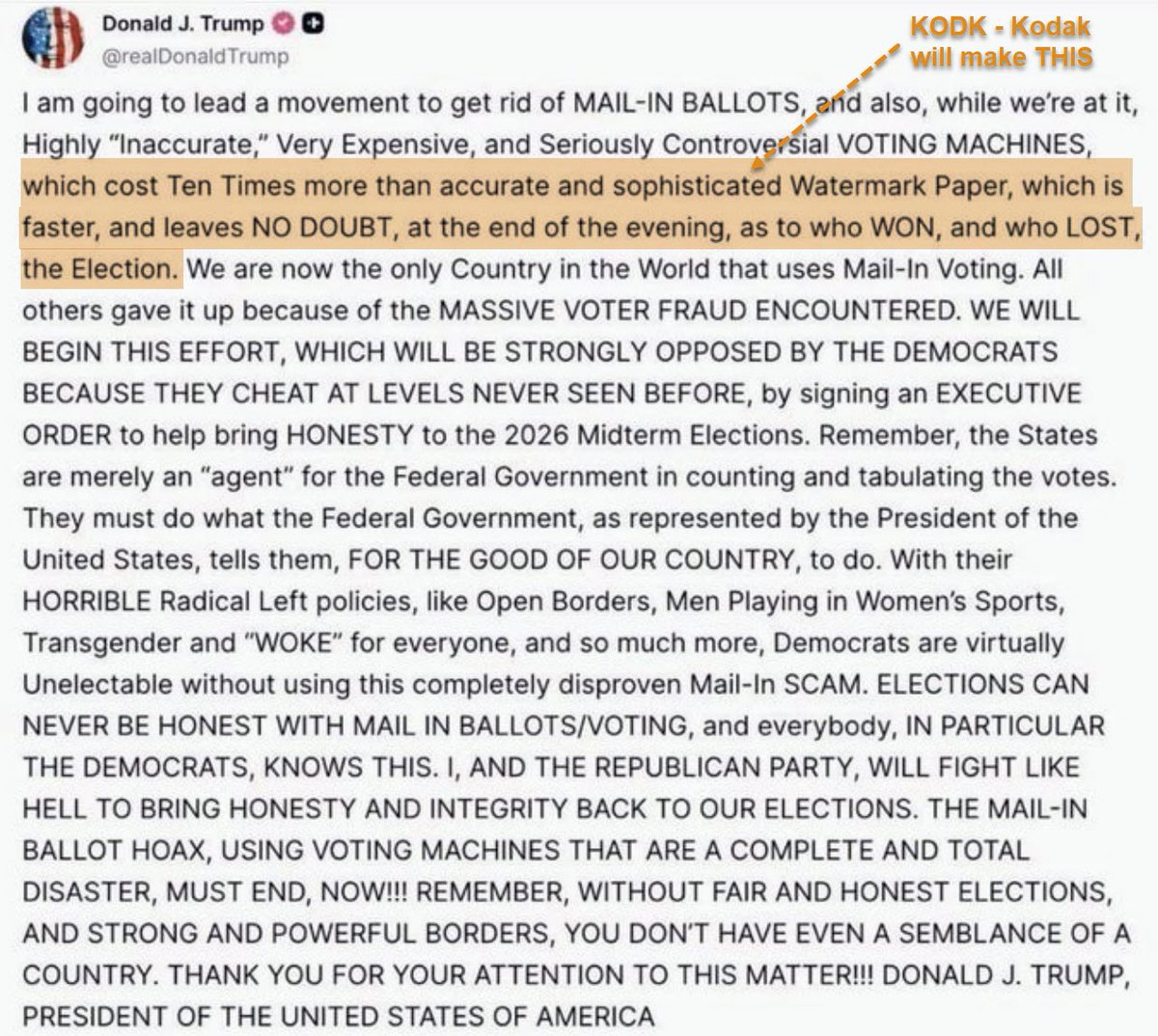 Donald J. Trump
@realDonaldTrump

KODK - Kodak will make THIS

I am going to lead a movement to get rid of MAIL-IN BALLOTS, and also, while we're at it, Highly "Inaccurate," Very Expensive, and Seriously Controversial VOTING MACHINES, which cost Ten Times more than accurate and sophisticated Watermark Paper, which is faster, and leaves NO DOUBT, at the end of the evening, as to who WON, and who LOST, the Election. We are now the only Country in the World that uses Mail-In Voting. All others gave it up because of the MASSIVE VOTER FRAUD ENCOUNTERED. WE WILL BEGIN THIS EFFORT, WHICH WILL BE STRONGLY OPPOSED BY THE DEMOCRATS BECAUSE THEY CHEAT AT LEVELS NEVER SEEN BEFORE, by signing an EXECUTIVE ORDER to help bring HONESTY to the 2026 Midterm Elections. Remember, the States are merely an "agent" for the Federal Government in counting and tabulating the votes. They must do what the Federal Government, as represented by the President of the United States, tells them, FOR THE GOOD OF OUR COUNTRY, to do. With their HORRIBLE Radical Left policies, like Open Borders, Men Playing in Women's Sports, Transgender and "WOKE" for everyone, and so much more, Democrats are virtually Unelectable without using this completely disproven Mail-In SCAM. ELECTIONS CAN NEVER BE HONEST WITH MAIL IN BALLOTS/VOTING, and everybody, IN PARTICULAR THE DEMOCRATS, KNOWS THIS. I, AND THE REPUBLICAN PARTY, WILL FIGHT LIKE HELL TO BRING HONESTY AND INTEGRITY BACK TO OUR ELECTIONS. THE MAIL-IN BALLOT HOAX, USING VOTING MACHINES THAT ARE A COMPLETE AND TOTAL DISASTER, MUST END, NOW!!! REMEMBER, WITHOUT FAIR AND HONEST ELECTIONS, AND STRONG AND POWERFUL BORDERS, YOU DON'T HAVE EVEN A SEMBLANCE OF A COUNTRY. THANK YOU FOR YOUR ATTENTION TO THIS MATTER!!! DONALD J. TRUMP, PRESIDENT OF THE UNITED STATES OF AMERICA